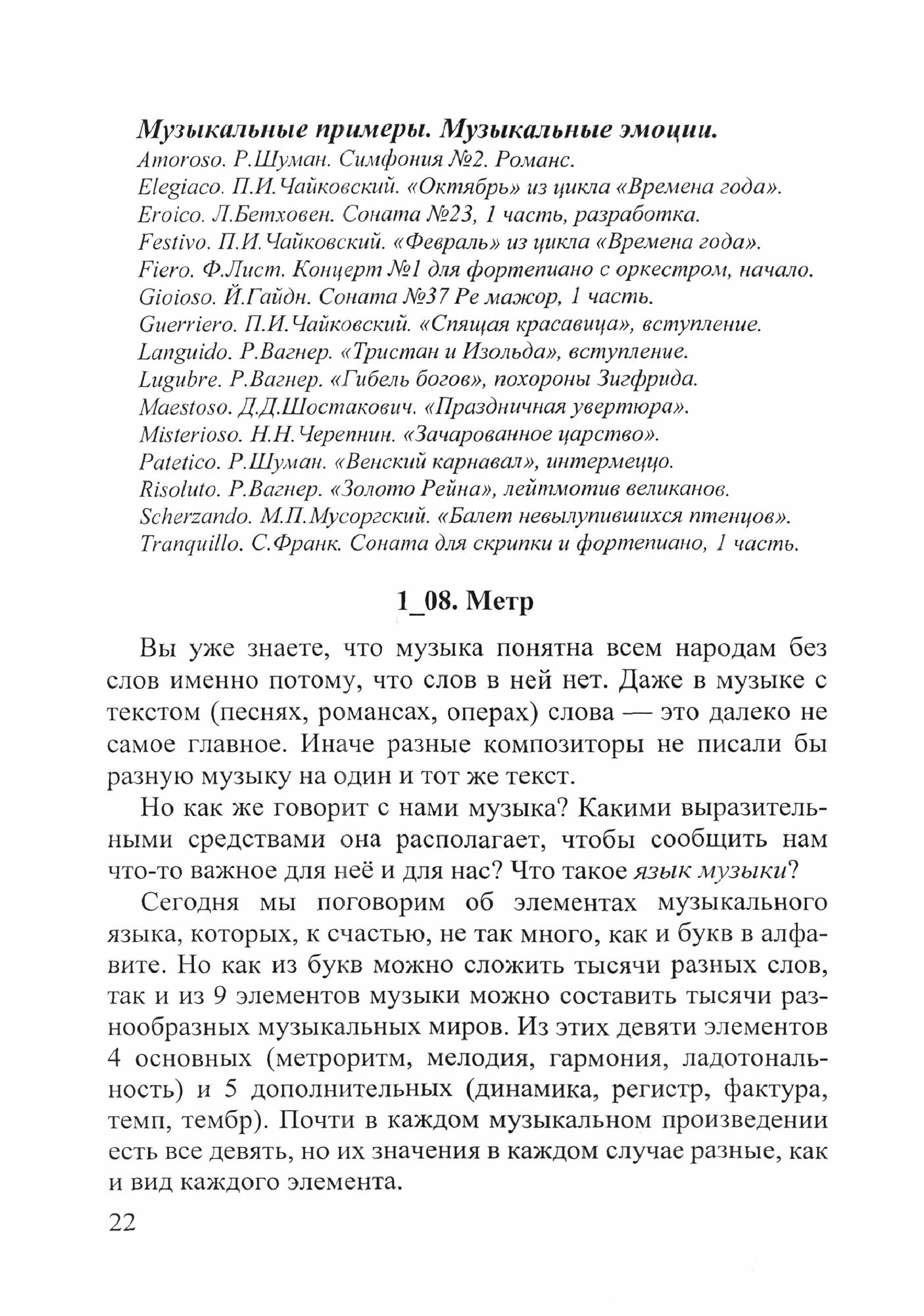 Музыкальные примеры. Музыкальные эмоции.
Amoroso. Р.Шуман. Симфония №2. Романс.
Elegiaco. П.И.Чайковский. «Октябрь» из цикла «Времена года».
Eroico. Л.Бетховен. Соната №23, 1 часть, разработка.
Festivo. П.И.Чайковский. «Февраль» из цикла «Времена года».
Fiero. Ф.Лист. Концерт №1 для фортепиано с оркестром, начало.
Gioioso. Й.Гайдн. Соната №37 Ре мажор, 1 часть.
Guerriero. П.И.Чайковский. «Спящая красавица», вступление.
Languido. Р.Вагнер. «Тристан и Изольда», вступление.
Lugubre. Р.Вагнер. «Гибель богов», похороны Зигфрида.
Maestoso. Д.Д.Шостакович. «Праздничная увертюра».
Misterioso. Н.Н.Черепнин. «Зачарованное царство».
Patetico. Р.Шуман. «Венский карнавал», интермеццо.
Risoluto. Р.Вагнер. «Золото Рейна», лейтмотив великанов.
Scherzando. М.П.Мусоргский. «Балет невылупившихся птенцов».
Tranquillo. С.Франк. Соната для скрипки и фортепиано, 1 часть.

1_08. Метр

Вы уже знаете, что музыка понятна всем народам без слов именно потому, что слов в ней нет. Даже в музыке с текстом (песнях, романсах, операх) слова — это далеко не самое главное. Иначе разные композиторы не писали бы разную музыку на один и тот же текст.

Но как же говорит с нами музыка? Какими выразительными средствами она располагает, чтобы сообщить нам что-то важное для неё и для нас? Что такое язык музыки?

Сегодня мы поговорим об элементах музыкального языка, которых, к счастью, не так много, как и букв в алфавите. Но как из букв можно сложить тысячи разных слов, так и из 9 элементов музыки можно составить тысячи разнообразных музыкальных миров. Из этих девяти элементов 4 основных (метроритм, мелодия, гармония, ладотональность) и 5 дополнительных (динамика, регистр, фактура, темп, тембр). Почти в каждом музыкальном произведении есть все девять, но их значения в каждом случае разные, как и вид каждого элемента.

22